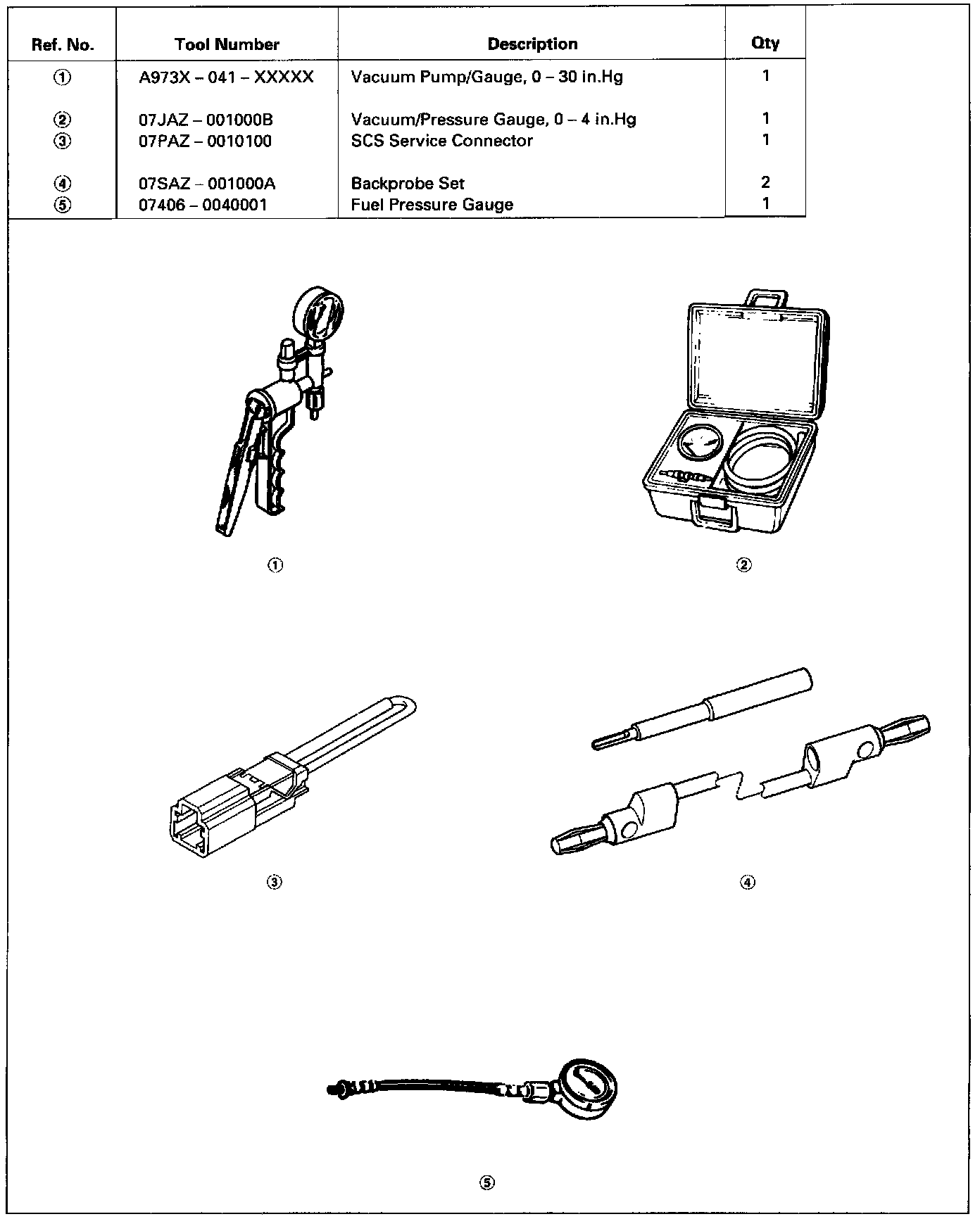 | Ref. No. | Tool Number | Description | Qty |
|---|---|---|---|
| ① | A973X – 041 – XXXXX | Vacuum Pump/Gauge, 0 – 30 in.Hg | 1 |
| ② | 07JAZ – 001000B | Vacuum/Pressure Gauge, 0 – 4 in.Hg | 1 |
| ③ | 07PAZ – 0010100 | SCS Service Connector | 1 |
| ④ | 07SAZ – 001000A | Backprobe Set | 2 |
| ⑤ | 07406 – 0040001 | Fuel Pressure Gauge | 1 |

①

②

③

④

⑤